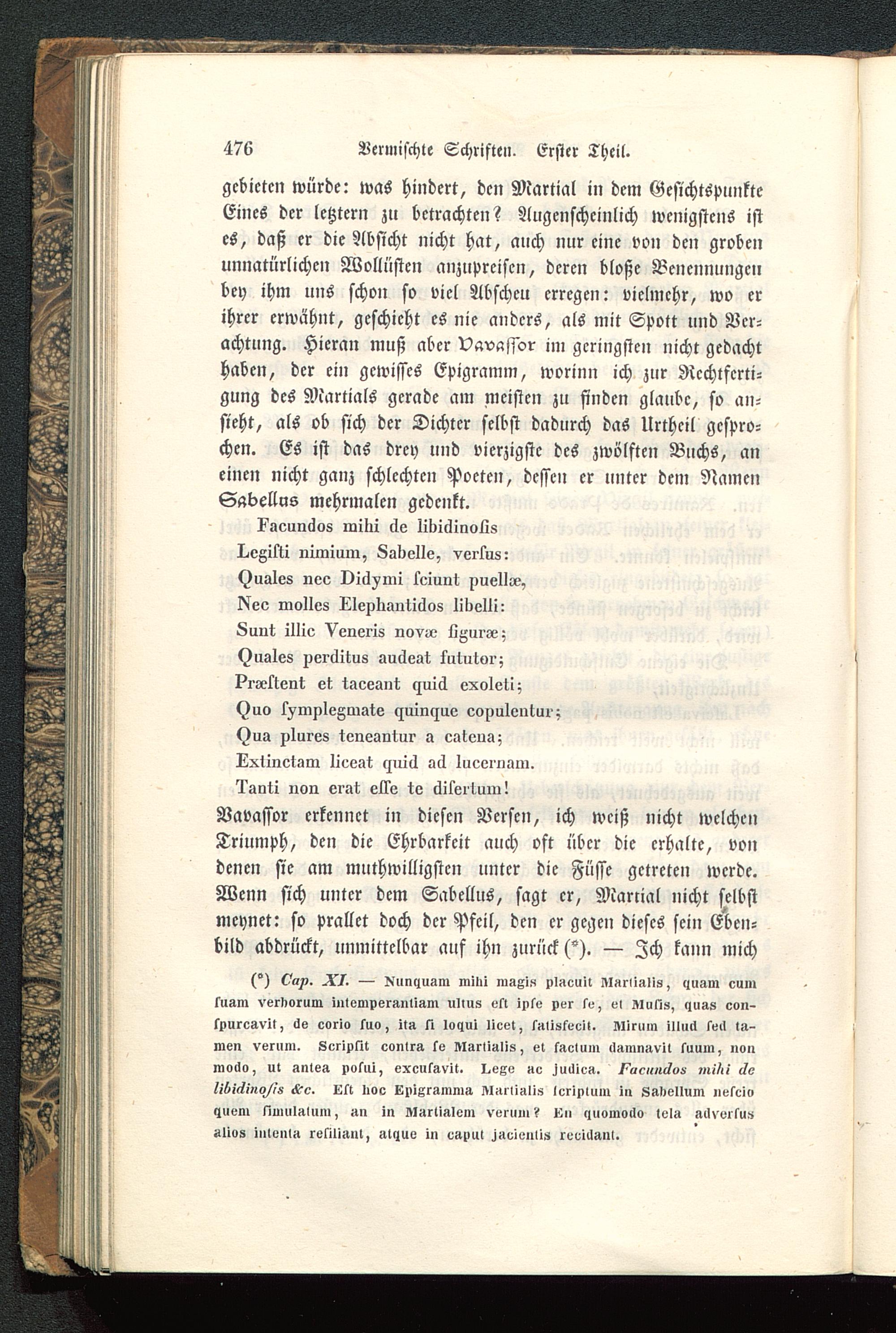 476 Vermischte Schriften. Erster Theil.

gebieten würde: was hindert, den Martial in dem Gesichtspunkte Eines der letztern zu betrachten? Augenscheinlich wenigstens ist es, daß er die Absicht nicht hat, auch nur eine von den groben unnatürlichen Wollüsten anzupreisen, deren bloße Benennungen bey ihm uns schon so viel Abscheu erregen: vielmehr, wo er ihrer erwähnt, geschieht es nie anders, als mit Spott und Verachtung. Hieran muß aber Vavassor im geringsten nicht gedacht haben, der ein gewisses Epigramm, worinn ich zur Rechtfertigung des Martials gerade am meisten zu finden glaube, so ansieht, als ob sich der Dichter selbst dadurch das Urtheil gesprochen. Es ist das drey und vierzigste des zwölften Buchs, an einen nicht ganz schlechten Poeten, dessen er unter dem Namen Sabellus mehrmalen gedenkt.

Facundos mihi de libidinosis
Legisti nimium, Sabelle, versus:
Quales nec Didymi sciunt puellæ,
Nec molles Elephantidos libelli:
Sunt illic Veneris novæ figuræ;
Quales perditus audeat fututor;
Præstent et taceant quid exoleti;
Quo symplegmate quinque copulentur;
Qua plures teneantur a catena;
Extinctam liceat quid ad lucernam.
Tanti non erat esse te disertum!

Vavassor erkennet in diesen Versen, ich weiß nicht welchen Triumph, den die Ehrbarkeit auch oft über die erhalte, von denen sie am muthwilligsten unter die Füsse getreten werde. Wenn sich unter dem Sabellus, sagt er, Martial nicht selbst meynet: so prallet doch der Pfeil, den er gegen dieses sein Ebenbild abdrückt, unmittelbar auf ihn zurück (*). — Ich kann mich

(*) Cap. XI. — Nunquam mihi magis placuit Martialis, quam cum suam verborum intemperantiam ultus est ipse per se, et Musis, quas conspurcavit, de corio suo, ita si loqui licet, satisfecit. Mirum illud sed tamen verum. Scripsit contra se Martialis, et factum damnavit suum, non modo, ut antea posui, excusavit. Lege ac judica. Facundos mihi de libidinosis &c. Est hoc Epigramma Martialis scriptum in Sabellum nescio quem simulatum, an in Martialem verum? En quomodo tela adversus alios intenta resiliant, atque in caput jacientis recidant.